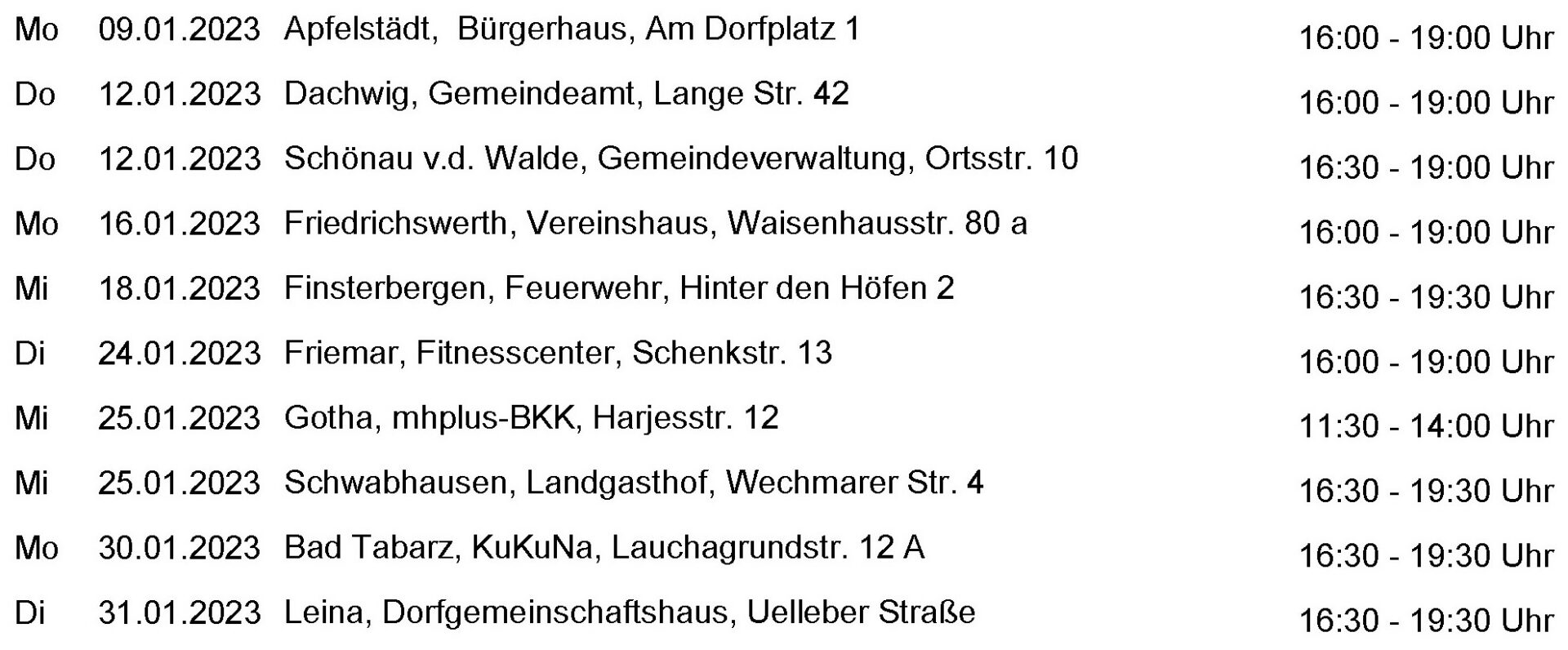 | Mo | 09.01.2023 | Apfelstädt,  Bürgerhaus, Am Dorfplatz 1 | 16:00 - 19:00 Uhr |
|---|---|---|---|
| Do | 12.01.2023 | Dachwig, Gemeindeamt, Lange Str. 42 | 16:00 - 19:00 Uhr |
| Do | 12.01.2023 | Schönau v.d. Walde, Gemeindeverwaltung, Ortsstr. 10 | 16:30 - 19:00 Uhr |
| Mo | 16.01.2023 | Friedrichswerth, Vereinshaus, Waisenhausstr. 80 a | 16:00 - 19:00 Uhr |
| Mi | 18.01.2023 | Finsterbergen, Feuerwehr, Hinter den Höfen 2 | 16:30 - 19:30 Uhr |
| Di | 24.01.2023 | Friemar, Fitnesscenter, Schenkstr. 13 | 16:00 - 19:00 Uhr |
| Mi | 25.01.2023 | Gotha, mhplus-BKK, Harjesstr. 12 | 11:30 - 14:00 Uhr |
| Mi | 25.01.2023 | Schwabhausen, Landgasthof, Wechmarer Str. 4 | 16:30 - 19:30 Uhr |
| Mo | 30.01.2023 | Bad Tabarz, KuKuNa, Lauchagrundstr. 12 A | 16:30 - 19:30 Uhr |
| Di | 31.01.2023 | Leina, Dorfgemeinschaftshaus, Uelleber Straße | 16:30 - 19:30 Uhr |